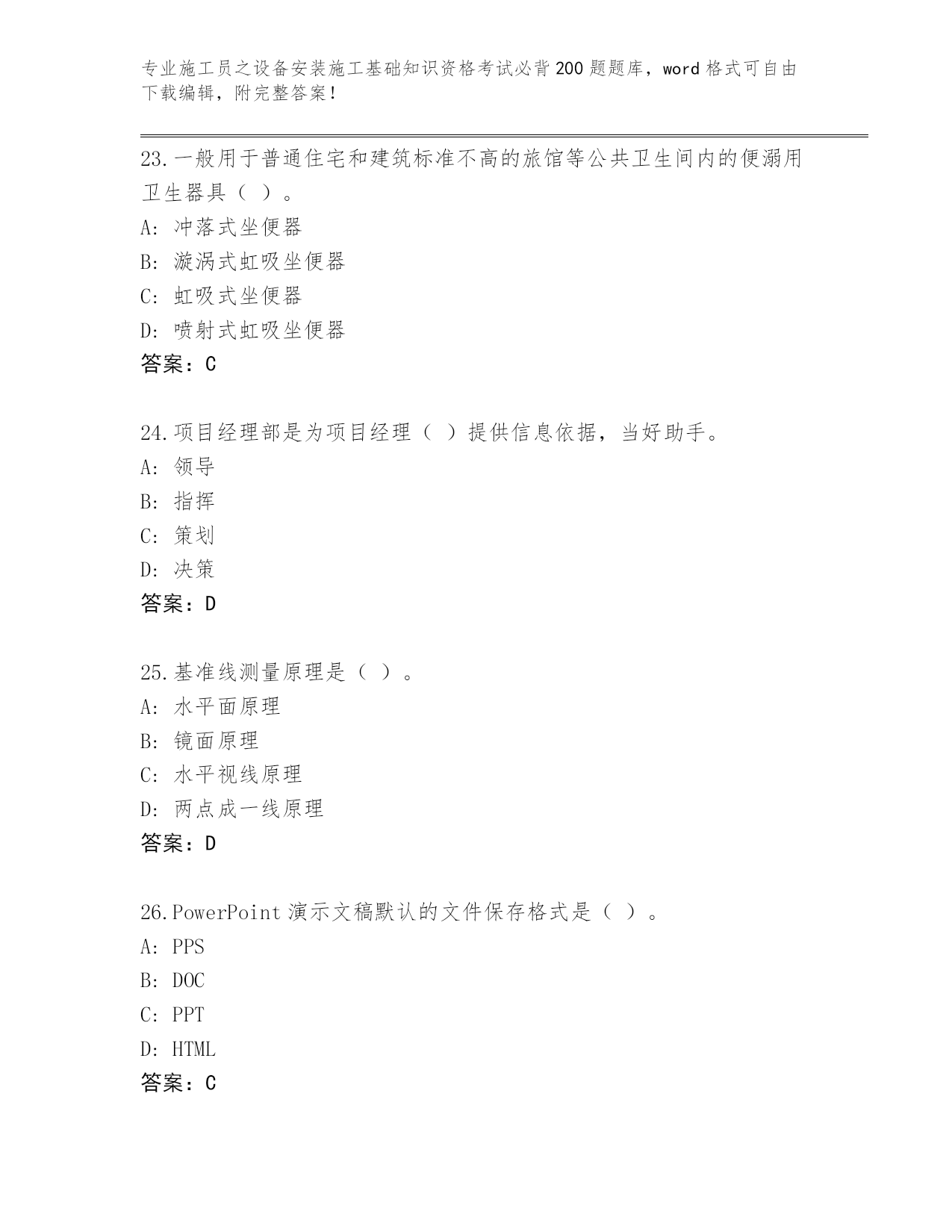 专业施工员之设备安装施工基础知识资格考试必背200题题库，word格式可自由下载编辑，附完整答案！

23.一般用于普通住宅和建筑标准不高的旅馆等公共卫生间内的便溺用卫生器具（ ）。
A: 冲落式坐便器
B: 漩涡式虹吸坐便器
C: 虹吸式坐便器
D: 喷射式虹吸坐便器
答案：C

24.项目经理部是为项目经理（ ）提供信息依据，当好助手。
A: 领导
B: 指挥
C: 策划
D: 决策
答案：D

25.基准线测量原理是（ ）。
A: 水平面原理
B: 镜面原理
C: 水平视线原理
D: 两点成一线原理
答案：D

26.PowerPoint演示文稿默认的文件保存格式是（ ）。
A: PPS
B: DOC
C: PPT
D: HTML
答案：C